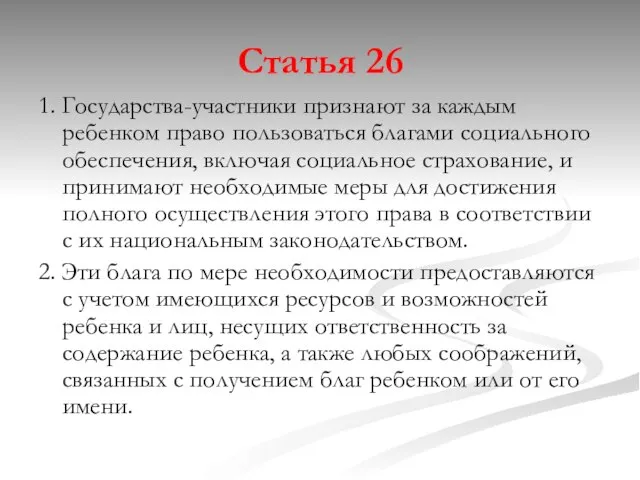 Статья 26

1. Государства-участники признают за каждым ребенком право пользоваться благами социального обеспечения, включая социальное страхование, и принимают необходимые меры для достижения полного осуществления этого права в соответствии с их национальным законодательством.

2. Эти блага по мере необходимости предоставляются с учетом имеющихся ресурсов и возможностей ребенка и лиц, несущих ответственность за содержание ребенка, а также любых соображений, связанных с получением благ ребенком или от его имени.